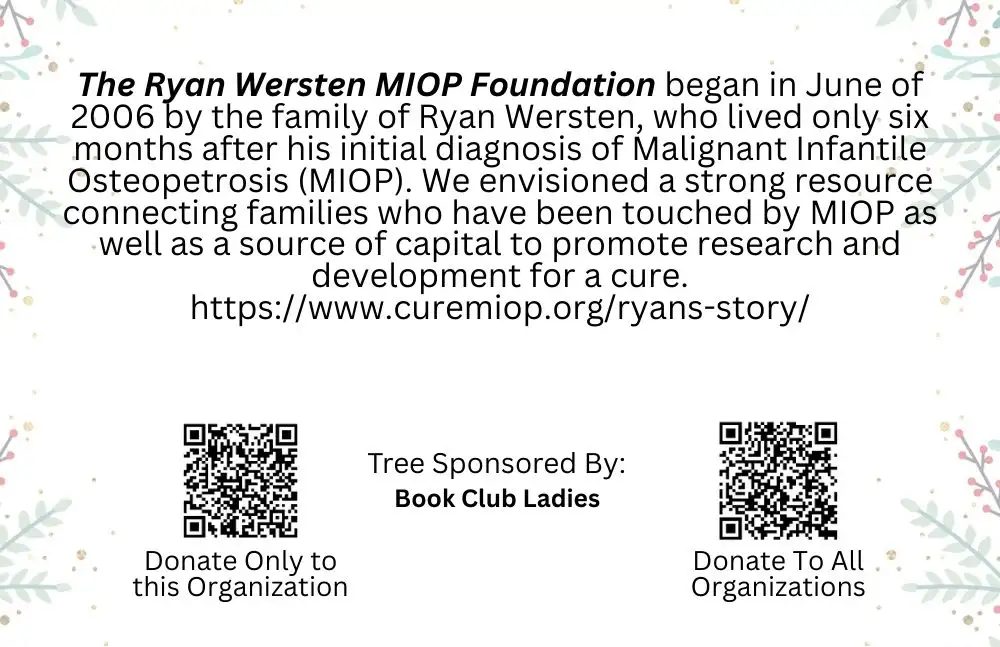 The Ryan Wersten MIOP Foundation began in June of 2006 by the family of Ryan Wersten, who lived only six months after his initial diagnosis of Malignant Infantile Osteopetrosis (MIOP). We envisioned a strong resource connecting families who have been touched by MIOP as well as a source of capital to promote research and development for a cure.
https://www.curemiop.org/ryans-story/

Donate Only to this Organization

Tree Sponsored By:
Book Club Ladies

Donate To All Organizations